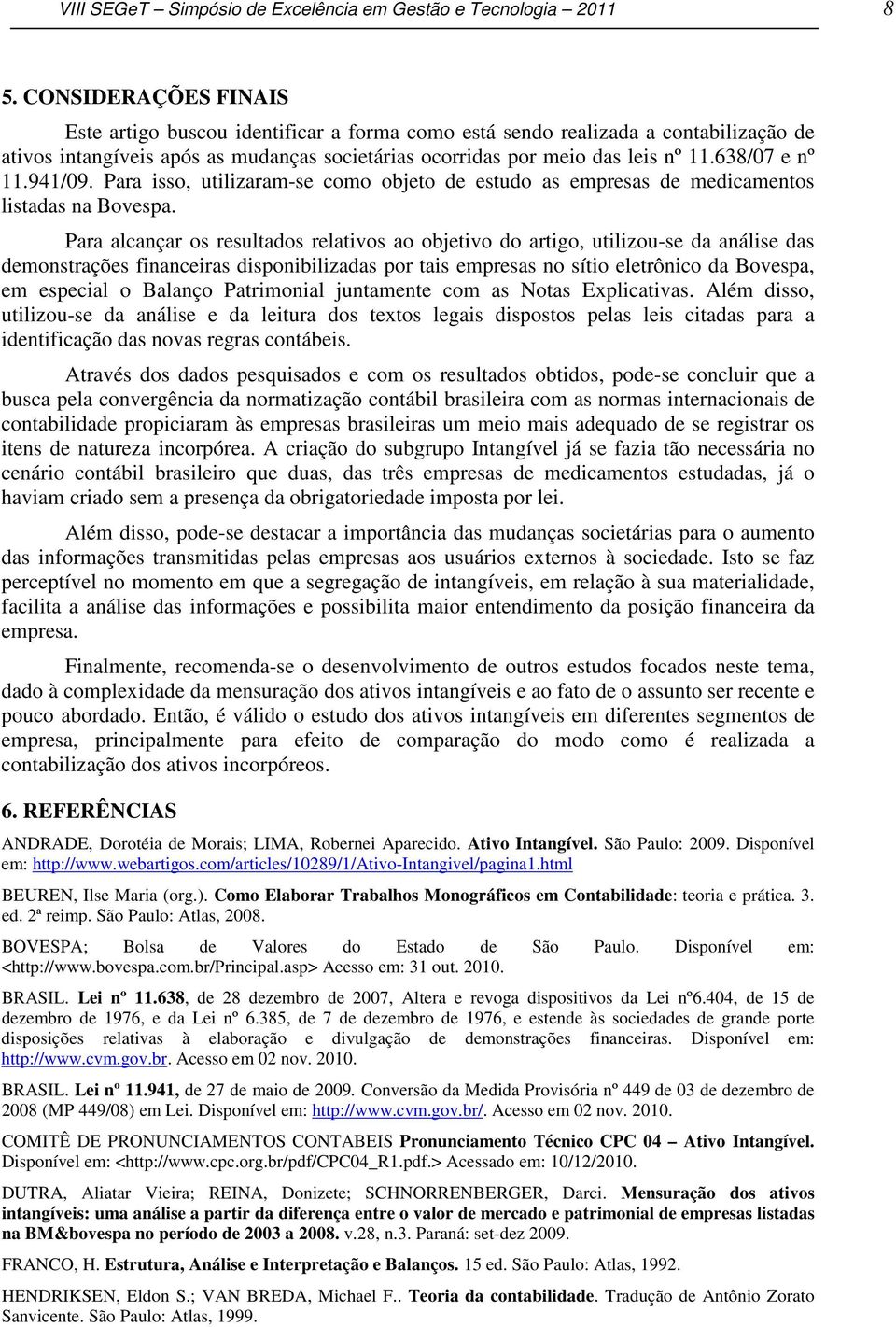 VIII SEGeT – Simpósio de Excelência em Gestão e Tecnologia – 2011 8

5. CONSIDERAÇÕES FINAIS

Este artigo buscou identificar a forma como está sendo realizada a contabilização de ativos intangíveis após as mudanças societárias ocorridas por meio das leis nº 11.638/07 e nº 11.941/09. Para isso, utilizaram-se como objeto de estudo as empresas de medicamentos listadas na Bovespa.

Para alcançar os resultados relativos ao objetivo do artigo, utilizou-se da análise das demonstrações financeiras disponibilizadas por tais empresas no sítio eletrônico da Bovespa, em especial o Balanço Patrimonial juntamente com as Notas Explicativas. Além disso, utilizou-se da análise e da leitura dos textos legais dispostos pelas leis citadas para a identificação das novas regras contábeis.

Através dos dados pesquisados e com os resultados obtidos, pode-se concluir que a busca pela convergência da normatização contábil brasileira com as normas internacionais de contabilidade propiciaram às empresas brasileiras um meio mais adequado de se registrar os itens de natureza incorpórea. A criação do subgrupo Intangível já se fazia tão necessária no cenário contábil brasileiro que duas, das três empresas de medicamentos estudadas, já o haviam criado sem a presença da obrigatoriedade imposta por lei.

Além disso, pode-se destacar a importância das mudanças societárias para o aumento das informações transmitidas pelas empresas aos usuários externos à sociedade. Isto se faz perceptível no momento em que a segregação de intangíveis, em relação à sua materialidade, facilita a análise das informações e possibilita maior entendimento da posição financeira da empresa.

Finalmente, recomenda-se o desenvolvimento de outros estudos focados neste tema, dado à complexidade da mensuração dos ativos intangíveis e ao fato de o assunto ser recente e pouco abordado. Então, é válido o estudo dos ativos intangíveis em diferentes segmentos de empresa, principalmente para efeito de comparação do modo como é realizada a contabilização dos ativos incorpóreos.

6. REFERÊNCIAS

ANDRADE, Dorotéia de Morais; LIMA, Robernei Aparecido. Ativo Intangível. São Paulo: 2009. Disponível em: http://www.webartigos.com/articles/10289/1/Ativo-Intangivel/pagina1.html

BEUREN, Ilse Maria (org.). Como Elaborar Trabalhos Monográficos em Contabilidade: teoria e prática. 3. ed. 2ª reimp. São Paulo: Atlas, 2008.

BOVESPA; Bolsa de Valores do Estado de São Paulo. Disponível em: <http://www.bovespa.com.br/Principal.asp> Acesso em: 31 out. 2010.

BRASIL. Lei nº 11.638, de 28 dezembro de 2007, Altera e revoga dispositivos da Lei nº6.404, de 15 de dezembro de 1976, e da Lei nº 6.385, de 7 de dezembro de 1976, e estende às sociedades de grande porte disposições relativas à elaboração e divulgação de demonstrações financeiras. Disponível em: http://www.cvm.gov.br. Acesso em 02 nov. 2010.

BRASIL. Lei nº 11.941, de 27 de maio de 2009. Conversão da Medida Provisória nº 449 de 03 de dezembro de 2008 (MP 449/08) em Lei. Disponível em: http://www.cvm.gov.br/. Acesso em 02 nov. 2010.

COMITÊ DE PRONUNCIAMENTOS CONTABEIS Pronunciamento Técnico CPC 04 – Ativo Intangível. Disponível em: <http://www.cpc.org.br/pdf/CPC04_R1.pdf.> Acessado em: 10/12/2010.

DUTRA, Aliatar Vieira; REINA, Donizete; SCHNORRENBERGER, Darci. Mensuração dos ativos intangíveis: uma análise a partir da diferença entre o valor de mercado e patrimonial de empresas listadas na BM&bovespa no período de 2003 a 2008. v.28, n.3. Paraná: set-dez 2009.

FRANCO, H. Estrutura, Análise e Interpretação e Balanços. 15 ed. São Paulo: Atlas, 1992.

HENDRIKSEN, Eldon S.; VAN BREDA, Michael F.. Teoria da contabilidade. Tradução de Antônio Zorato Sanvicente. São Paulo: Atlas, 1999.